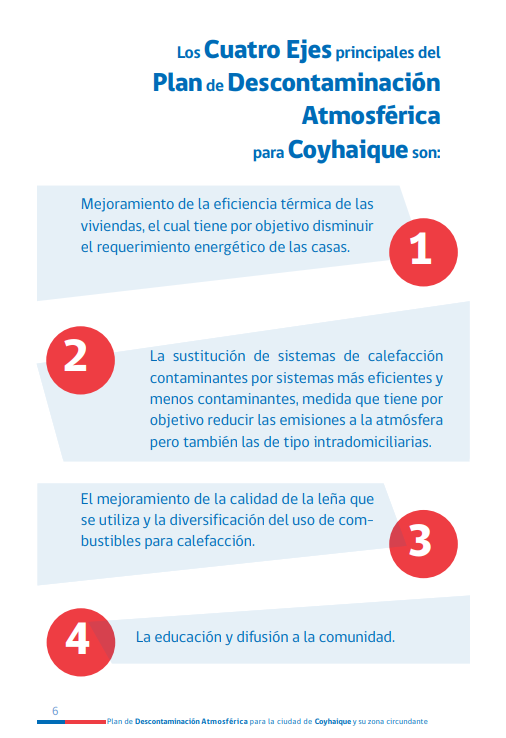 Los Cuatro Ejes principales del Plan de Descontaminación Atmosférica para Coyhaique son:

Mejoramiento de la eficiencia térmica de las viviendas, el cual tiene por objetivo disminuir el requerimiento energético de las casas.

1

2

La sustitución de sistemas de calefacción contaminantes por sistemas más eficientes y menos contaminantes, medida que tiene por objetivo reducir las emisiones a la atmósfera pero también las de tipo intradomiciliarias.

El mejoramiento de la calidad de la leña que se utiliza y la diversificación del uso de combustibles para calefacción.

3

4

La educación y difusión a la comunidad.

6

Plan de Descontaminación Atmosférica para la ciudad de Coyhaique y su zona circundante